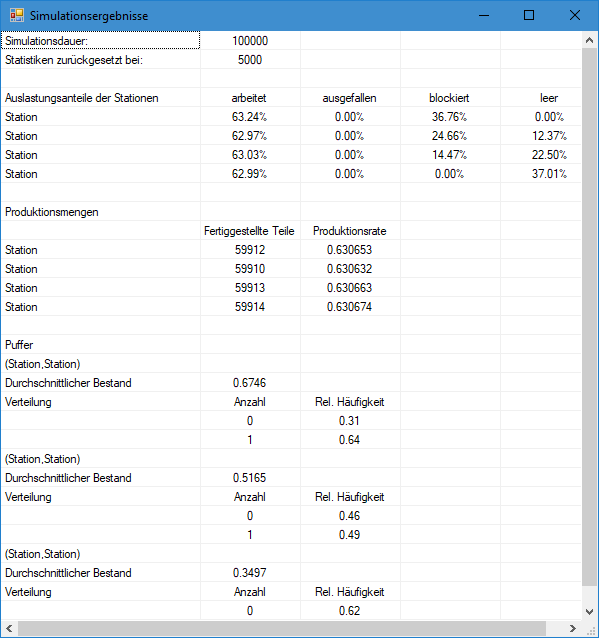 Simulationsergebnisse

| | | | | |
|---|---|---|---|---|
| Simulationsdauer: | 100000 | | | |
| Statistiken zurückgesetzt bei: | 5000 | | | |
| | | | | |
| Auslastungsanteile der Stationen | arbeitet | ausgefallen | blockiert | leer |
| Station | 63.24% | 0.00% | 36.76% | 0.00% |
| Station | 62.97% | 0.00% | 24.66% | 12.37% |
| Station | 63.03% | 0.00% | 14.47% | 22.50% |
| Station | 62.99% | 0.00% | 0.00% | 37.01% |
| | | | | |
| Produktionsmengen | | | | |
| | Fertiggestellte Teile | Produktionsrate | | |
| Station | 59912 | 0.630653 | | |
| Station | 59910 | 0.630632 | | |
| Station | 59913 | 0.630663 | | |
| Station | 59914 | 0.630674 | | |
| | | | | |
| Puffer | | | | |
| (Station,Station) | | | | |
| Durchschnittlicher Bestand | 0.6746 | | | |
| Verteilung | Anzahl | Rel. Häufigkeit | | |
| | 0 | 0.31 | | |
| | 1 | 0.64 | | |
| (Station,Station) | | | | |
| Durchschnittlicher Bestand | 0.5165 | | | |
| Verteilung | Anzahl | Rel. Häufigkeit | | |
| | 0 | 0.46 | | |
| | 1 | 0.49 | | |
| (Station,Station) | | | | |
| Durchschnittlicher Bestand | 0.3497 | | | |
| Verteilung | Anzahl | Rel. Häufigkeit | | |
| | 0 | 0.62 | | |